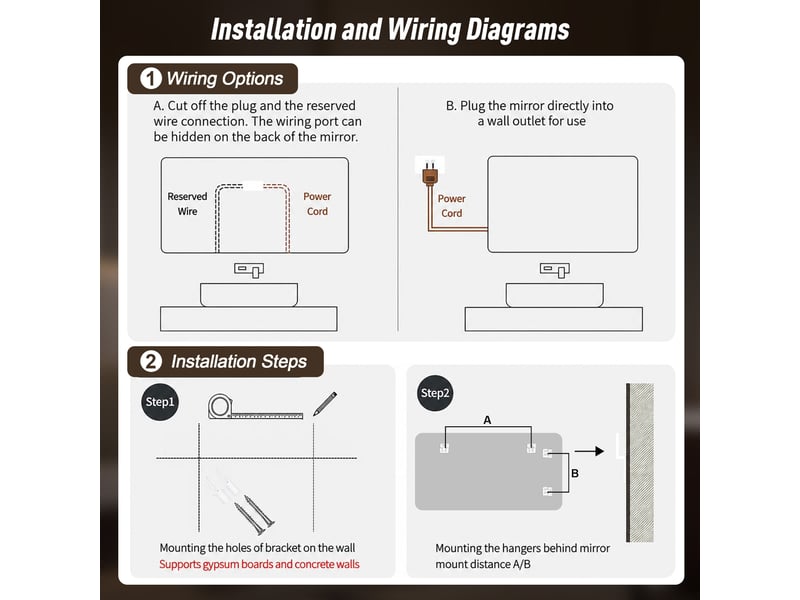 Installation and Wiring Diagrams

1 Wiring Options

A. Cut off the plug and the reserved wire connection. The wiring port can be hidden on the back of the mirror.

Reserved Wire

Power Cord

B. Plug the mirror directly into a wall outlet for use

Power Cord

2 Installation Steps

Step1

Mounting the holes of bracket on the wall
Supports gypsum boards and concrete walls

Step2

A

B

Mounting the hangers behind mirror
mount distance A/B